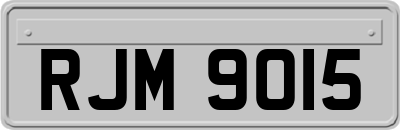 RJM 9015